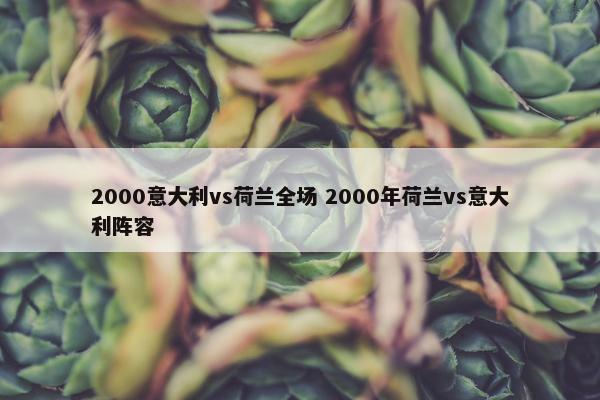 2000意大利vs荷兰全场 2000年荷兰vs意大利阵容